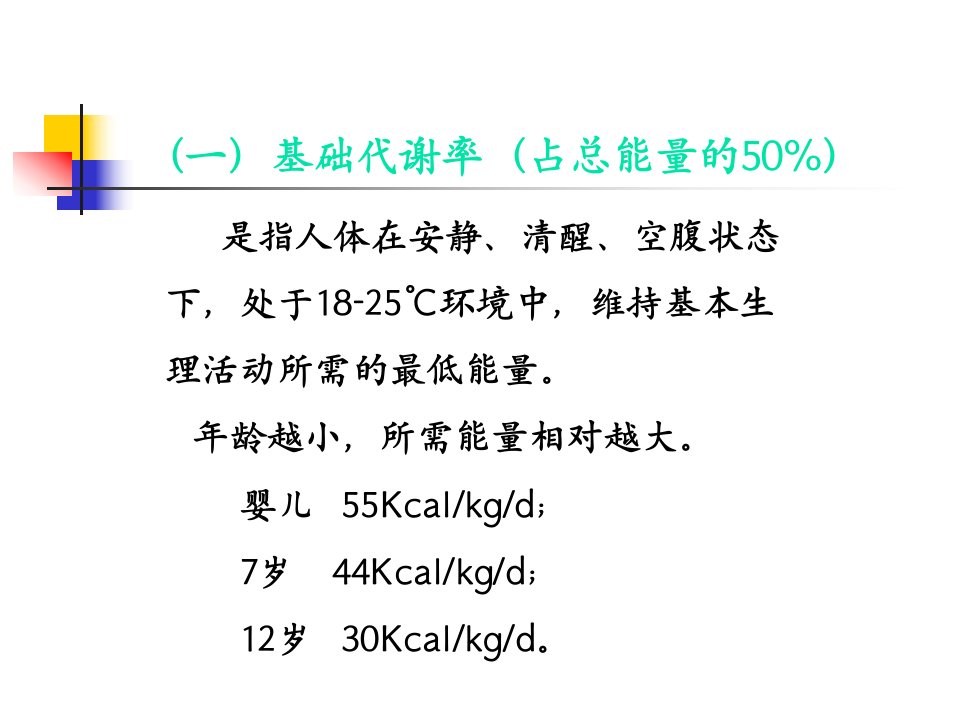 （一）基础代谢率（占总能量的50%）

是指人体在安静、清醒、空腹状态下，处于18-25℃环境中，维持基本生理活动所需的最低能量。

年龄越小，所需能量相对越大。

婴儿 55Kcal/kg/d；

7岁 44Kcal/kg/d；

12岁 30Kcal/kg/d。